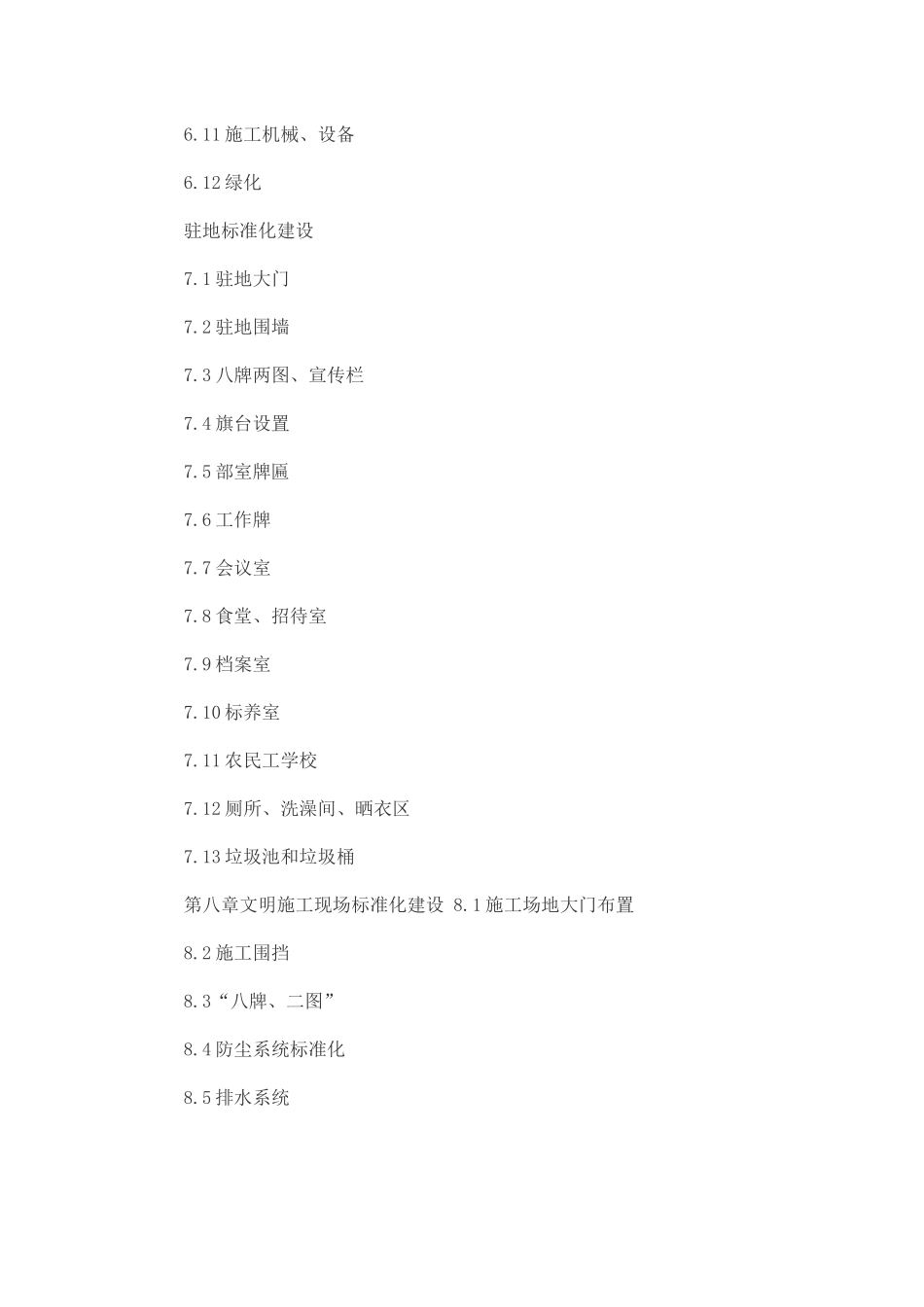 6.11 施工机械、设备

6.12 绿化

驻地标准化建设

7.1 驻地大门

7.2 驻地围墙

7.3 八牌两图、宣传栏

7.4 旗台设置

7.5 部室牌匾

7.6 工作牌

7.7 会议室

7.8 食堂、招待室

7.9 档案室

7.10 标养室

7.11 农民工学校

7.12 厕所、洗澡间、晒衣区

7.13 垃圾池和垃圾桶

第八章文明施工现场标准化建设 8.1 施工场地大门布置

8.2 施工围挡

8.3“八牌、二图”

8.4 防尘系统标准化

8.5 排水系统